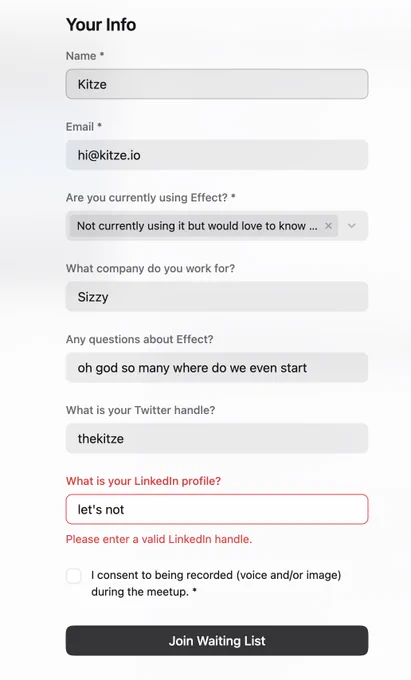 Your Info

Name *

Kitze

Email *

hi@kitze.io

Are you currently using Effect? *

Not currently using it but would love to know ...

What company do you work for?

Sizzy

Any questions about Effect?

oh god so many where do we even start

What is your Twitter handle?

thekitze

What is your LinkedIn profile?

let's not

Please enter a valid LinkedIn handle.

I consent to being recorded (voice and/or image) during the meetup. *

Join Waiting List